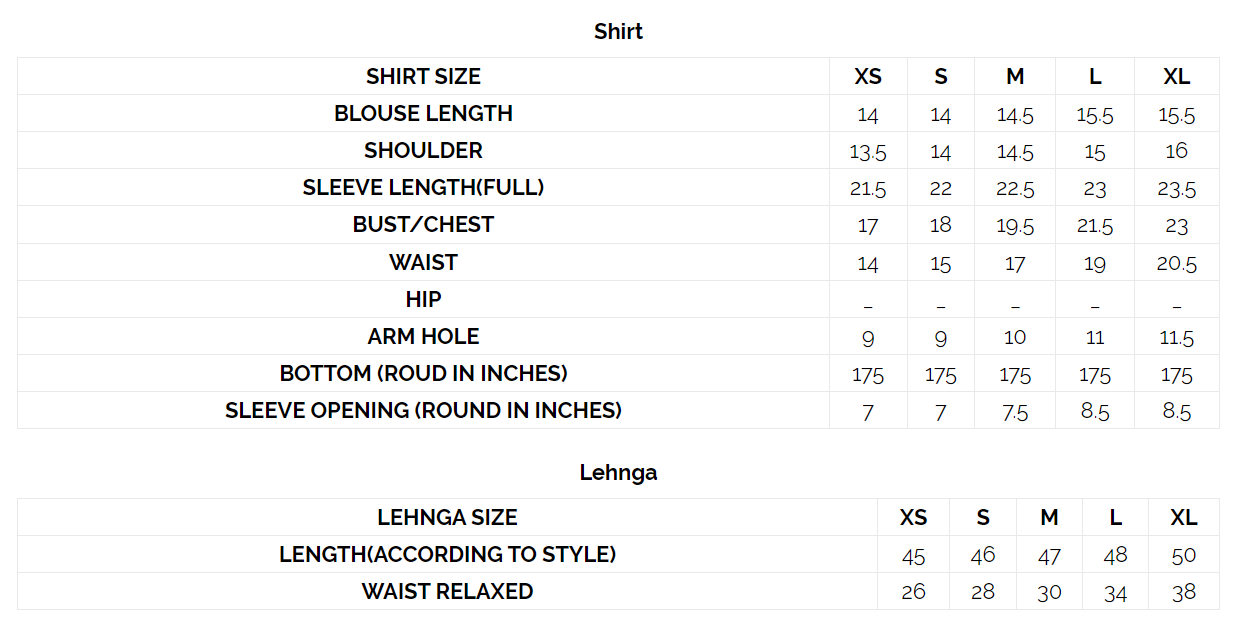 Shirt

| SHIRT SIZE | XS | S | M | L | XL |
|---|---|---|---|---|---|
| BLOUSE LENGTH | 14 | 14 | 14.5 | 15.5 | 15.5 |
| SHOULDER | 13.5 | 14 | 14.5 | 15 | 16 |
| SLEEVE LENGTH(FULL) | 21.5 | 22 | 22.5 | 23 | 23.5 |
| BUST/CHEST | 17 | 18 | 19.5 | 21.5 | 23 |
| WAIST | 14 | 15 | 17 | 19 | 20.5 |
| HIP | - | - | - | - | - |
| ARM HOLE | 9 | 9 | 10 | 11 | 11.5 |
| BOTTOM (ROUD IN INCHES) | 175 | 175 | 175 | 175 | 175 |
| SLEEVE OPENING (ROUND IN INCHES) | 7 | 7 | 7.5 | 8.5 | 8.5 |

Lehnga

| LEHNGA SIZE | XS | S | M | L | XL |
|---|---|---|---|---|---|
| LENGTH(ACCORDING TO STYLE) | 45 | 46 | 47 | 48 | 50 |
| WAIST RELAXED | 26 | 28 | 30 | 34 | 38 |